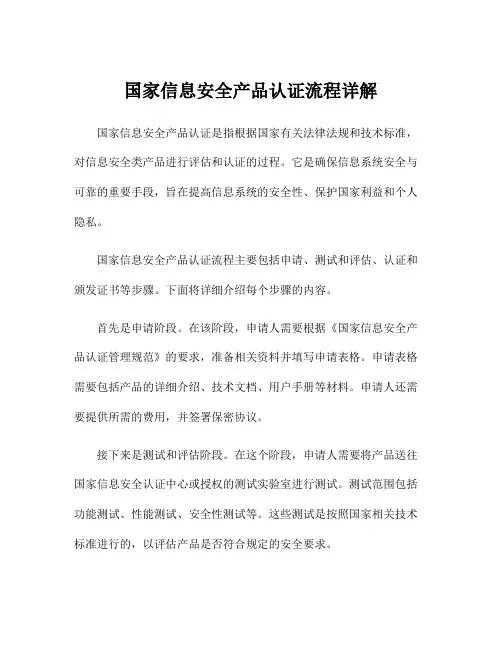 国家信息安全产品认证流程详解

国家信息安全产品认证是指根据国家有关法律法规和技术标准，对信息安全类产品进行评估和认证的过程。它是确保信息系统安全与可靠的重要手段，旨在提高信息系统的安全性、保护国家利益和个人隐私。

国家信息安全产品认证流程主要包括申请、测试和评估、认证和颁发证书等步骤。下面将详细介绍每个步骤的内容。

首先是申请阶段。在该阶段，申请人需要根据《国家信息安全产品认证管理规范》的要求，准备相关资料并填写申请表格。申请表格需要包括产品的详细介绍、技术文档、用户手册等材料。申请人还需要提供所需的费用，并签署保密协议。

接下来是测试和评估阶段。在这个阶段，申请人需要将产品送往国家信息安全认证中心或授权的测试实验室进行测试。测试范围包括功能测试、性能测试、安全性测试等。这些测试是按照国家相关技术标准进行的，以评估产品是否符合规定的安全要求。